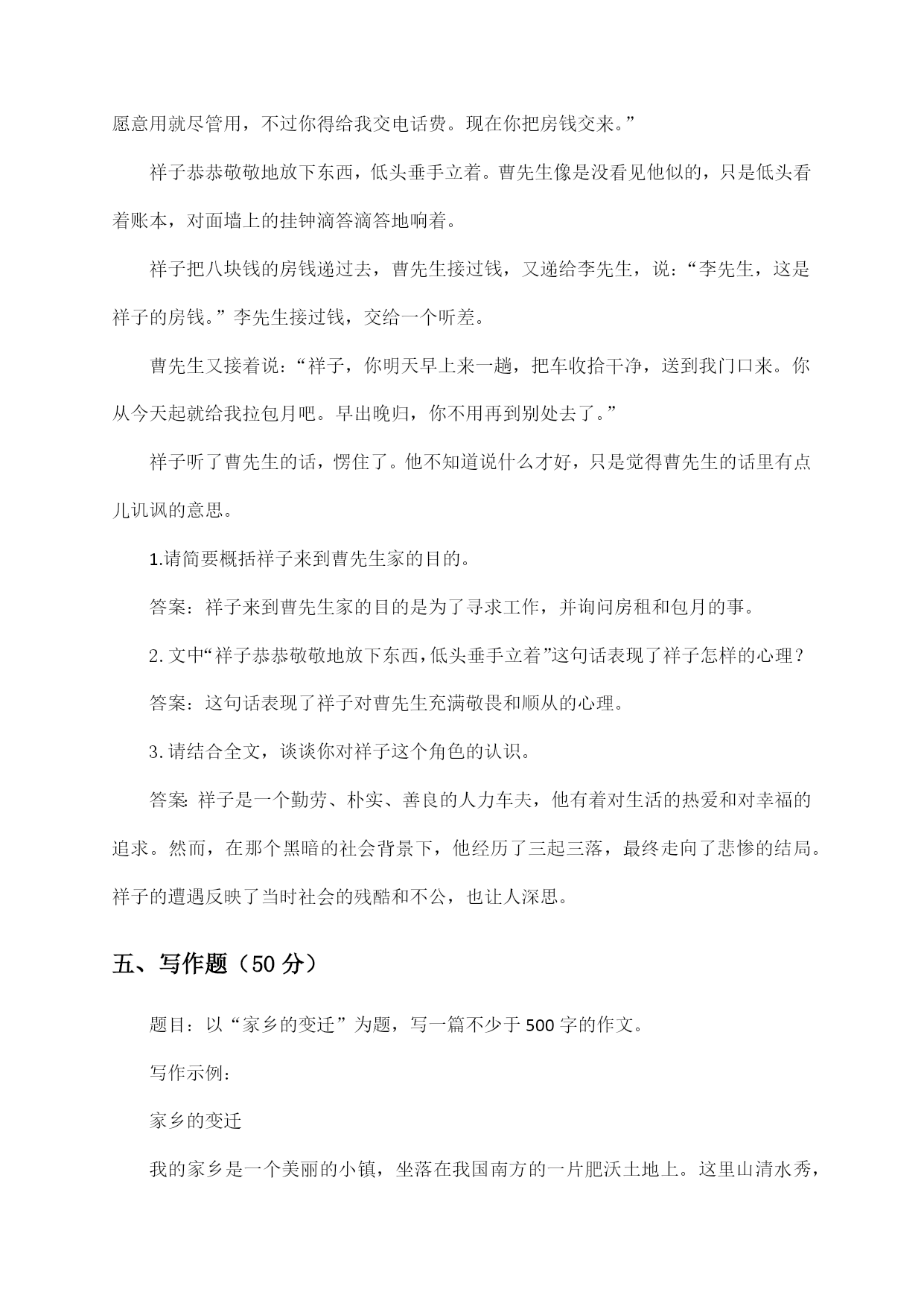 愿意用就尽管用，不过你得给我交电话费。现在你把房钱交来。”

祥子恭恭敬敬地放下东西，低头垂手立着。曹先生像是没看见他似的，只是低头看着账本，对面墙上的挂钟滴答滴答地响着。

祥子把八块钱的房钱递过去，曹先生接过钱，又递给李先生，说：“李先生，这是祥子的房钱。”李先生接过钱，交给一个听差。

曹先生又接着说：“祥子，你明天早上来一趟，把车收拾干净，送到我门口来。你从今天起就给我拉包月吧。早出晚归，你不用再到别处去了。”

祥子听了曹先生的话，愣住了。他不知道说什么才好，只是觉得曹先生的话里有点儿讥讽的意思。

1.请简要概括祥子来到曹先生家的目的。

答案：祥子来到曹先生家的目的是为了寻求工作，并询问房租和包月的事。

2.文中“祥子恭恭敬敬地放下东西，低头垂手立着”这句话表现了祥子怎样的心理？

答案：这句话表现了祥子对曹先生充满敬畏和顺从的心理。

3.请结合全文，谈谈你对祥子这个角色的认识。

答案：祥子是一个勤劳、朴实、善良的人力车夫，他有着对生活的热爱和对幸福的追求。然而，在那个黑暗的社会背景下，他经历了三起三落，最终走向了悲惨的结局。祥子的遭遇反映了当时社会的残酷和不公，也让人深思。

五、写作题（50 分）

题目：以“家乡的变迁”为题，写一篇不少于 500 字的作文。

写作示例：

家乡的变迁

我的家乡是一个美丽的小镇，坐落在我国南方的一片肥沃土地上。这里山清水秀，